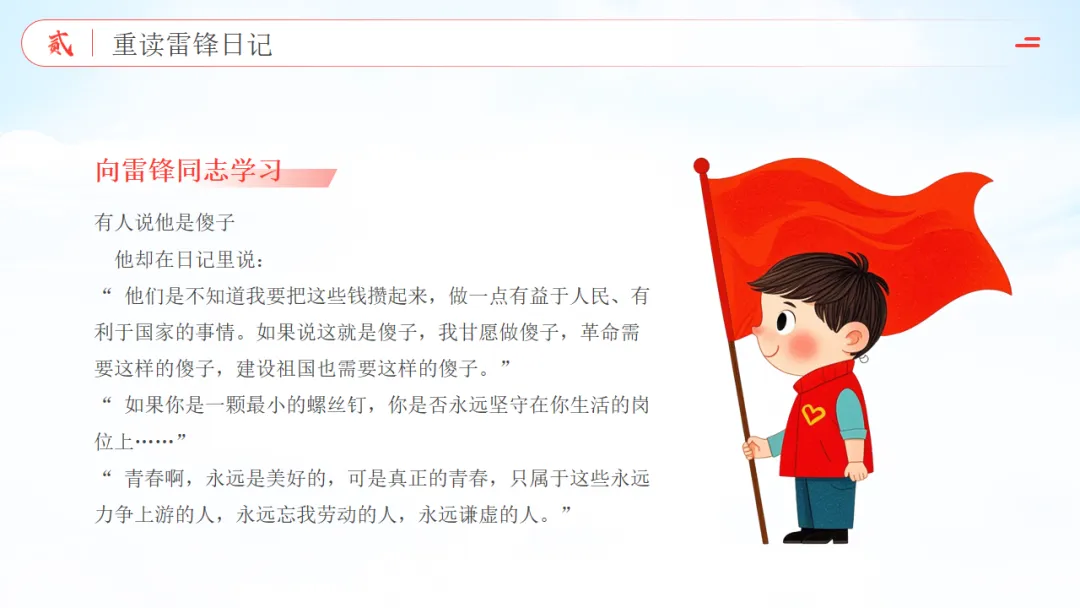 贰 重读雷锋日记

向雷锋同志学习

有人说他是傻子

他却在日记里说：

“他们是不知道我要把这些钱攒起来，做一点有益于人民、有利于国家的事情。如果说这就是傻子，我甘愿做傻子，革命需要这样的傻子，建设祖国也需要这样的傻子。”

“如果你是一颗最小的螺丝钉，你是否永远坚守在你生活的岗位上……”

“青春啊，永远是美好的，可是真正的青春，只属于这些永远力争上游的人，永远忘我劳动的人，永远谦虚的人。”